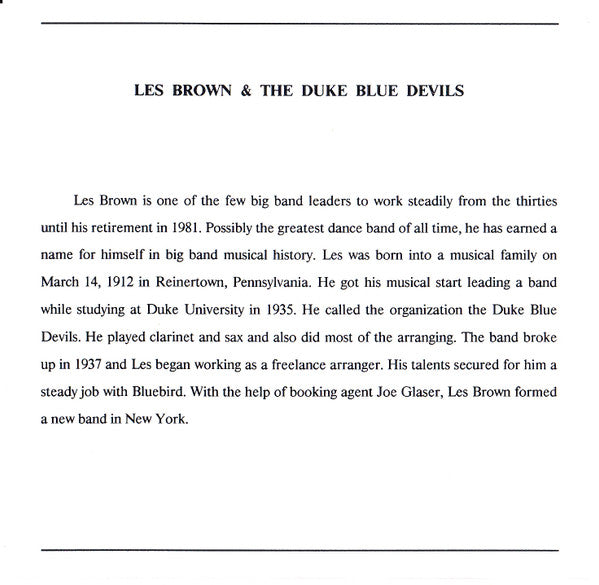 LES BROWN & THE DUKE BLUE DEVILS

Les Brown is one of the few big band leaders to work steadily from the thirties until his retirement in 1981. Possibly the greatest dance band of all time, he has earned a name for himself in big band musical history. Les was born into a musical family on March 14, 1912 in Reinertown, Pennsylvania. He got his musical start leading a band while studying at Duke University in 1935. He called the organization the Duke Blue Devils. He played clarinet and sax and also did most of the arranging. The band broke up in 1937 and Les began working as a freelance arranger. His talents secured for him a steady job with Bluebird. With the help of booking agent Joe Glaser, Les Brown formed a new band in New York.